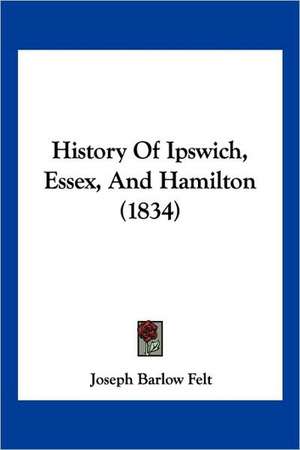 History Of Ipswich, Essex, And Hamilton (1834)

Joseph Barlow Felt